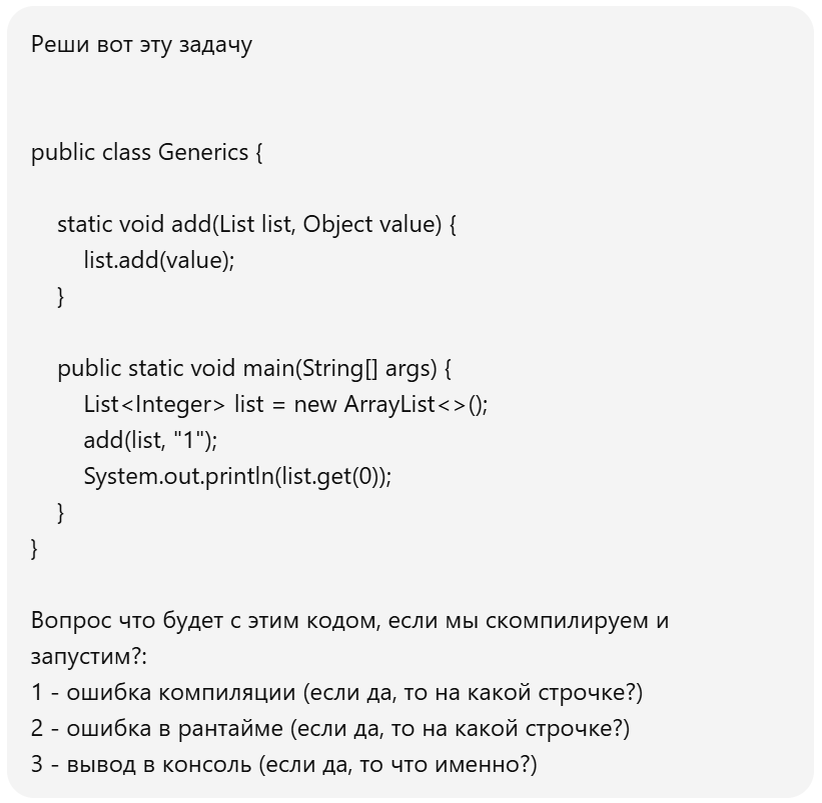 Реши вот эту задачу

public class Generics {

static void add(List list, Object value) {
list.add(value);
}

public static void main(String[] args) {
List<Integer> list = new ArrayList<>();
add(list, "1");
System.out.println(list.get(0));
}
}

Вопрос что будет с этим кодом, если мы скомпилируем и запустим?:
1 - ошибка компиляции (если да, то на какой строчке?)
2 - ошибка в рантайме (если да, то на какой строчке?)
3 - вывод в консоль (если да, то что именно?)